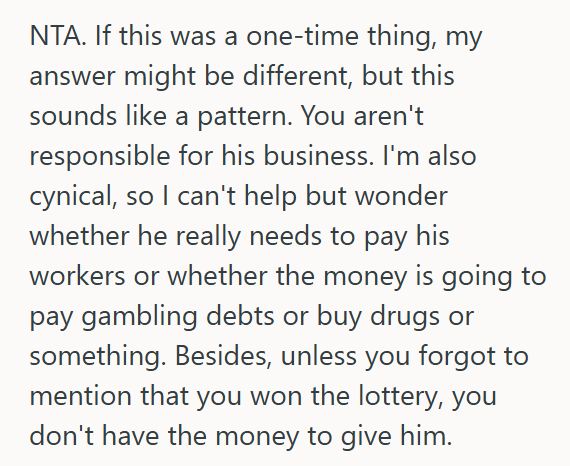 NTA. If this was a one-time thing, my answer might be different, but this sounds like a pattern. You aren't responsible for his business. I'm also cynical, so I can't help but wonder whether he really needs to pay his workers or whether the money is going to pay gambling debts or buy drugs or something. Besides, unless you forgot to mention that you won the lottery, you don't have the money to give him.